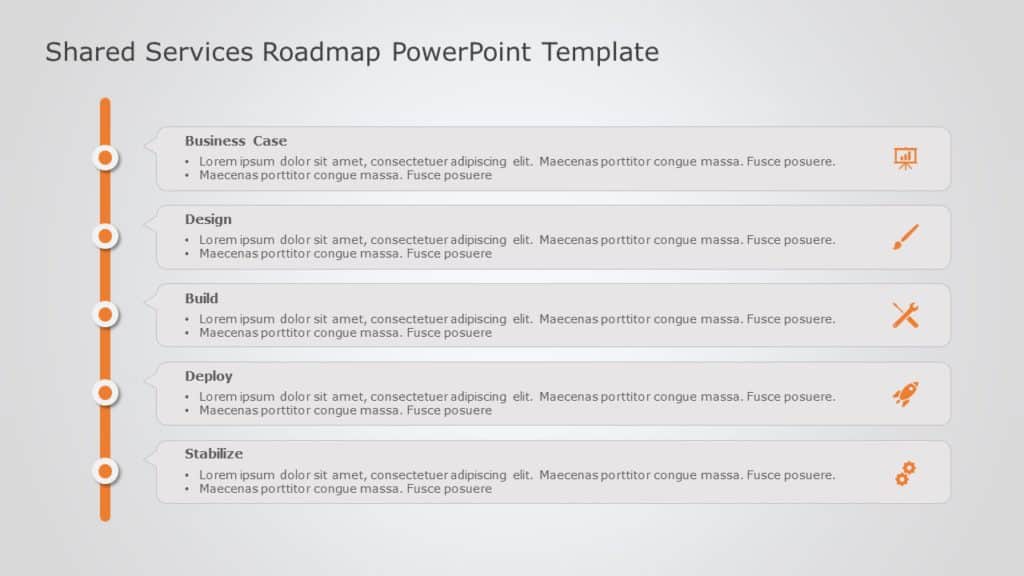 Shared Services Roadmap PowerPoint Template

Business Case
• Lorem ipsum dolor sit amet, consectetuer adipiscing elit. Maecenas porttitor congue massa. Fusce posuere.
• Maecenas porttitor congue massa. Fusce posuere

Design
• Lorem ipsum dolor sit amet, consectetuer adipiscing elit. Maecenas porttitor congue massa. Fusce posuere.
• Maecenas porttitor congue massa. Fusce posuere

Build
• Lorem ipsum dolor sit amet, consectetuer adipiscing elit. Maecenas porttitor congue massa. Fusce posuere.
• Maecenas porttitor congue massa. Fusce posuere

Deploy
• Lorem ipsum dolor sit amet, consectetuer adipiscing elit. Maecenas porttitor congue massa. Fusce posuere.
• Maecenas porttitor congue massa. Fusce posuere

Stabilize
• Lorem ipsum dolor sit amet, consectetuer adipiscing elit. Maecenas porttitor congue massa. Fusce posuere.
• Maecenas porttitor congue massa. Fusce posuere